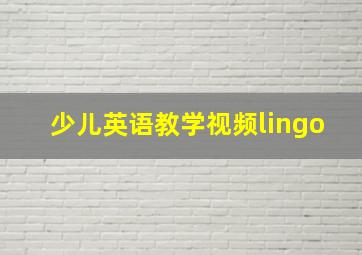 少儿英语教学视频lingo